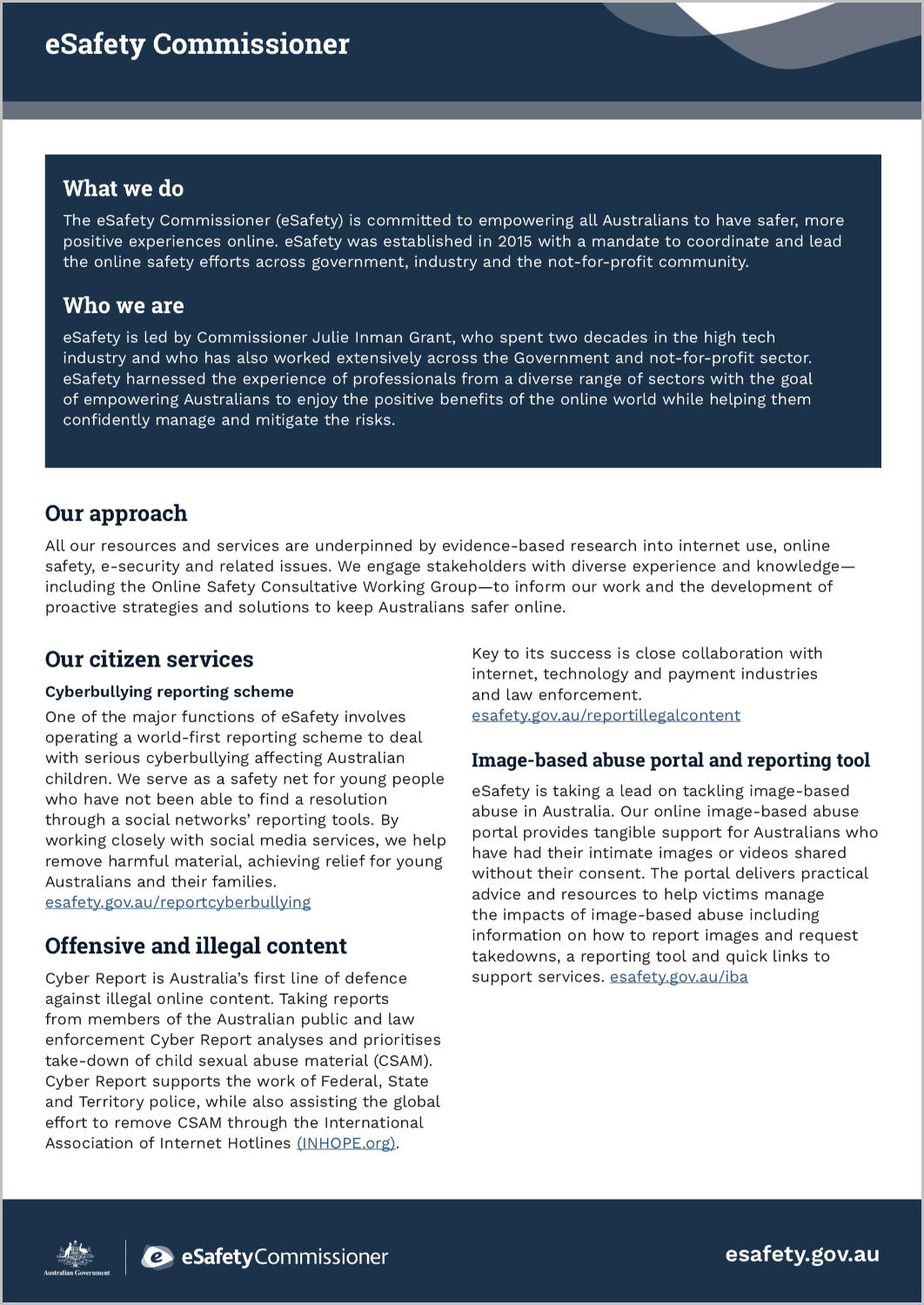 eSafety Commissioner

What we do

The eSafety Commissioner (eSafety) is committed to empowering all Australians to have safer, more positive experiences online. eSafety was established in 2015 with a mandate to coordinate and lead the online safety efforts across government, industry and the not-for-profit community.

Who we are

eSafety is led by Commissioner Julie Inman Grant, who spent two decades in the high tech industry and who has also worked extensively across the Government and not-for-profit sector. eSafety harnessed the experience of professionals from a diverse range of sectors with the goal of empowering Australians to enjoy the positive benefits of the online world while helping them confidently manage and mitigate the risks.

Our approach

All our resources and services are underpinned by evidence-based research into internet use, online safety, e-security and related issues. We engage stakeholders with diverse experience and knowledge—including the Online Safety Consultative Working Group—to inform our work and the development of proactive strategies and solutions to keep Australians safer online.

Our citizen services

Cyberbullying reporting scheme

One of the major functions of eSafety involves operating a world-first reporting scheme to deal with serious cyberbullying affecting Australian children. We serve as a safety net for young people who have not been able to find a resolution through a social networks' reporting tools. By working closely with social media services, we help remove harmful material, achieving relief for young Australians and their families. esafety.gov.au/reportcyberbullying

Offensive and illegal content

Cyber Report is Australia's first line of defence against illegal online content. Taking reports from members of the Australian public and law enforcement Cyber Report analyses and prioritises take-down of child sexual abuse material (CSAM). Cyber Report supports the work of Federal, State and Territory police, while also assisting the global effort to remove CSAM through the International Association of Internet Hotlines (INHOPE.org).

Key to its success is close collaboration with internet, technology and payment industries and law enforcement. esafety.gov.au/reportillegalcontent

Image-based abuse portal and reporting tool

eSafety is taking a lead on tackling image-based abuse in Australia. Our online image-based abuse portal provides tangible support for Australians who have had their intimate images or videos shared without their consent. The portal delivers practical advice and resources to help victims manage the impacts of image-based abuse including information on how to report images and request takedowns, a reporting tool and quick links to support services. esafety.gov.au/iba

Australian Government

eSafetyCommissioner

esafety.gov.au